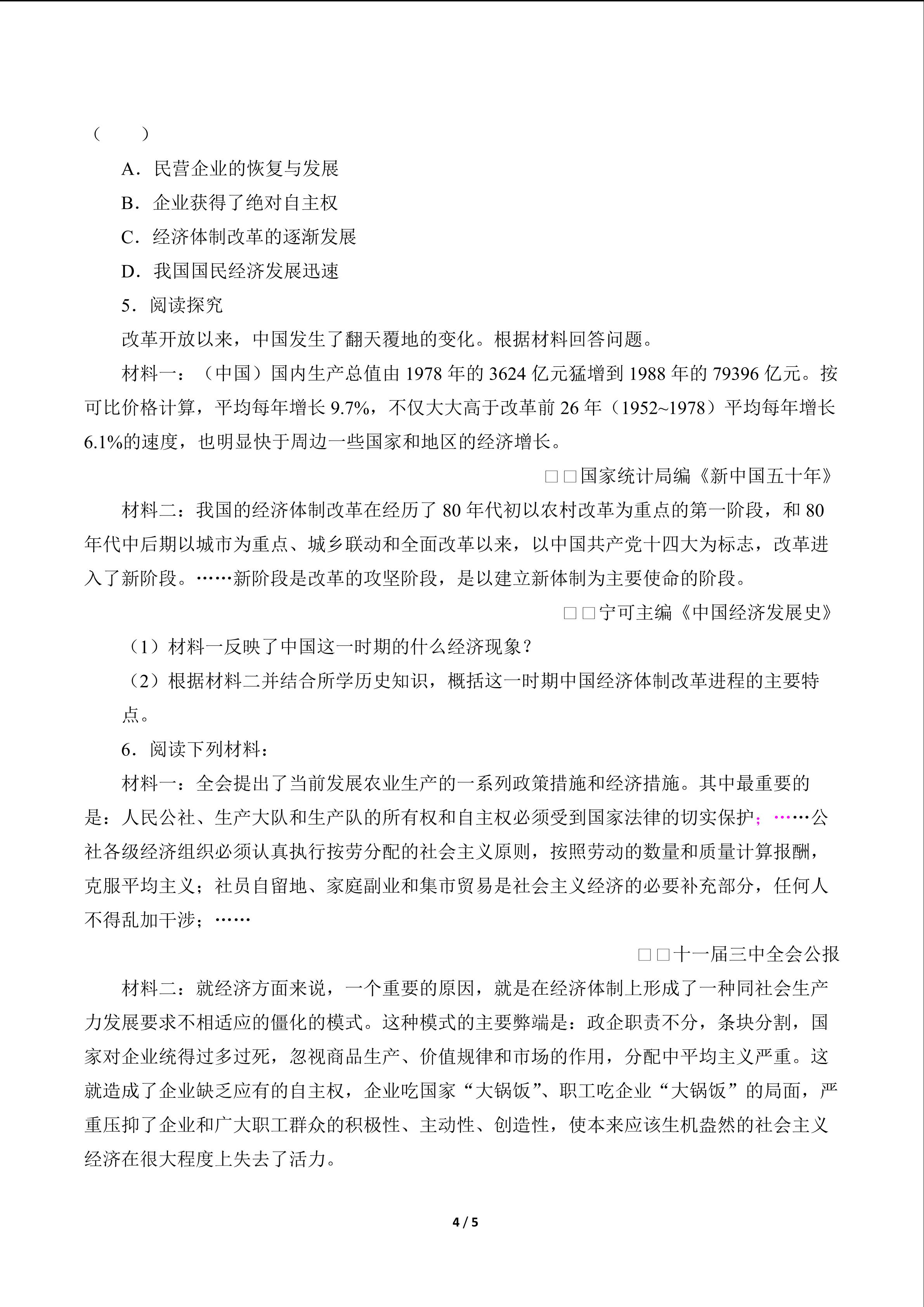 (　　)

A．民营企业的恢复与发展

B．企业获得了绝对自主权

C．经济体制改革的逐渐发展

D．我国国民经济发展迅速

5．阅读探究

改革开放以来，中国发生了翻天覆地的变化。根据材料回答问题。

材料一：（中国）国内生产总值由 1978 年的 3624 亿元猛增到 1988 年的 79396 亿元。按可比价格计算，平均每年增长 9.7%，不仅大大高于改革前 26 年（1952~1978）平均每年增长 6.1%的速度，也明显快于周边一些国家和地区的经济增长。

□□国家统计局编《新中国五十年》

材料二：我国的经济体制改革在经历了 80 年代初以农村改革为重点的第一阶段，和 80 年代中后期以城市为重点、城乡联动和全面改革以来，以中国共产党十四大为标志，改革进入了新阶段。……新阶段是改革的攻坚阶段，是以建立新体制为主要使命的阶段。

□□宁可主编《中国经济发展史》

（1）材料一反映了中国这一时期的什么经济现象？

（2）根据材料二并结合所学历史知识，概括这一时期中国经济体制改革进程的主要特点。

6．阅读下列材料：

材料一：全会提出了当前发展农业生产的一系列政策措施和经济措施。其中最重要的是：人民公社、生产大队和生产队的所有权和自主权必须受到国家法律的切实保护；……公社各级经济组织必须认真执行按劳分配的社会主义原则，按照劳动的数量和质量计算报酬，克服平均主义；社员自留地、家庭副业和集市贸易是社会主义经济的必要补充部分，任何人不得乱加干涉；……

□□十一届三中全会公报

材料二：就经济方面来说，一个重要的原因，就是在经济体制上形成了一种同社会生产力发展要求不相适应的僵化的模式。这种模式的主要弊端是：政企职责不分，条块分割，国家对企业统得过多过死，忽视商品生产、价值规律和市场的作用，分配中平均主义严重。这就造成了企业缺乏应有的自主权，企业吃国家“大锅饭”、职工吃企业“大锅饭”的局面，严重压抑了企业和广大职工群众的积极性、主动性、创造性，使本来应该生机盎然的社会主义经济在很大程度上失去了活力。

4 / 5